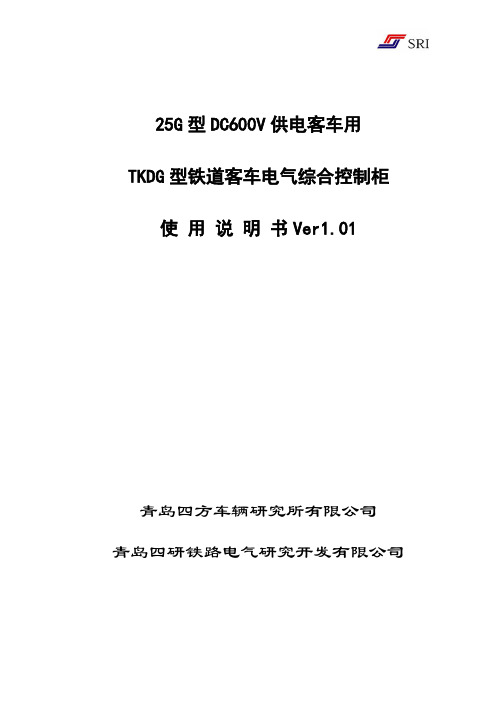 SRI

25G 型 DC600V 供电客车用

TKDG 型铁道客车电气综合控制柜

使 用 说 明 书 Ver1.01

青岛四方车辆研究所有限公司

青岛四研铁路电气研究开发有限公司